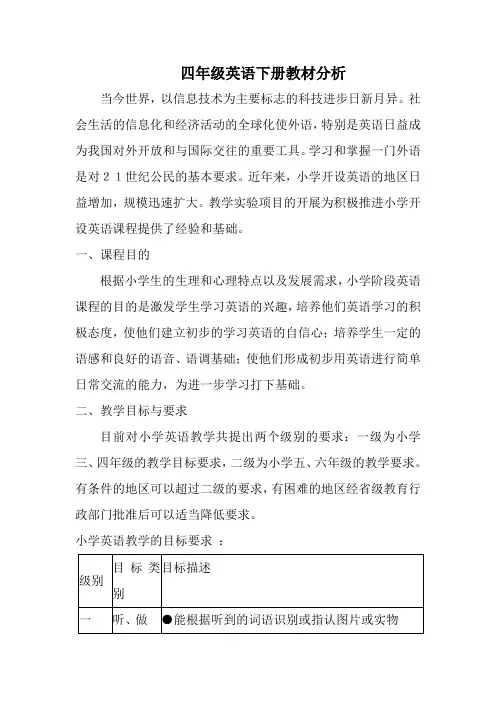 四年级英语下册教材分析

当今世界，以信息技术为主要标志的科技进步日新月异。社会生活的信息化和经济活动的全球化使外语，特别是英语日益成为我国对外开放和与国际交往的重要工具。学习和掌握一门外语是对２１世纪公民的基本要求。近年来，小学开设英语的地区日益增加，规模迅速扩大。教学实验项目的开展为积极推进小学开设英语课程提供了经验和基础。

一、课程目的

根据小学生的生理和心理特点以及发展需求，小学阶段英语课程的目的是激发学生学习英语的兴趣，培养他们英语学习的积极态度，使他们建立初步的学习英语的自信心；培养学生一定的语感和良好的语音、语调基础；使他们形成初步用英语进行简单日常交流的能力，为进一步学习打下基础。

二、教学目标与要求

目前对小学英语教学共提出两个级别的要求：一级为小学三、四年级的教学目标要求，二级为小学五、六年级的教学要求。有条件的地区可以超过二级的要求，有困难的地区经省级教育行政部门批准后可以适当降低要求。

小学英语教学的目标要求 ：

| 级别 | 目标类别 | 目标描述 |
|---|---|---|
| 一 | 听、做 | ●能根据听到的词语识别或指认图片或实物 |